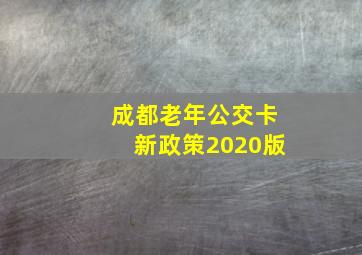 成都老年公交卡
新政策2020版